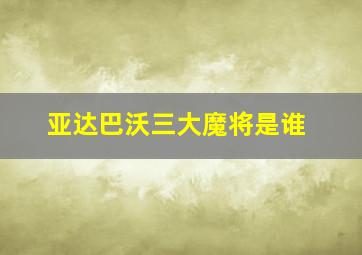 亚达巴沃三大魔将是谁